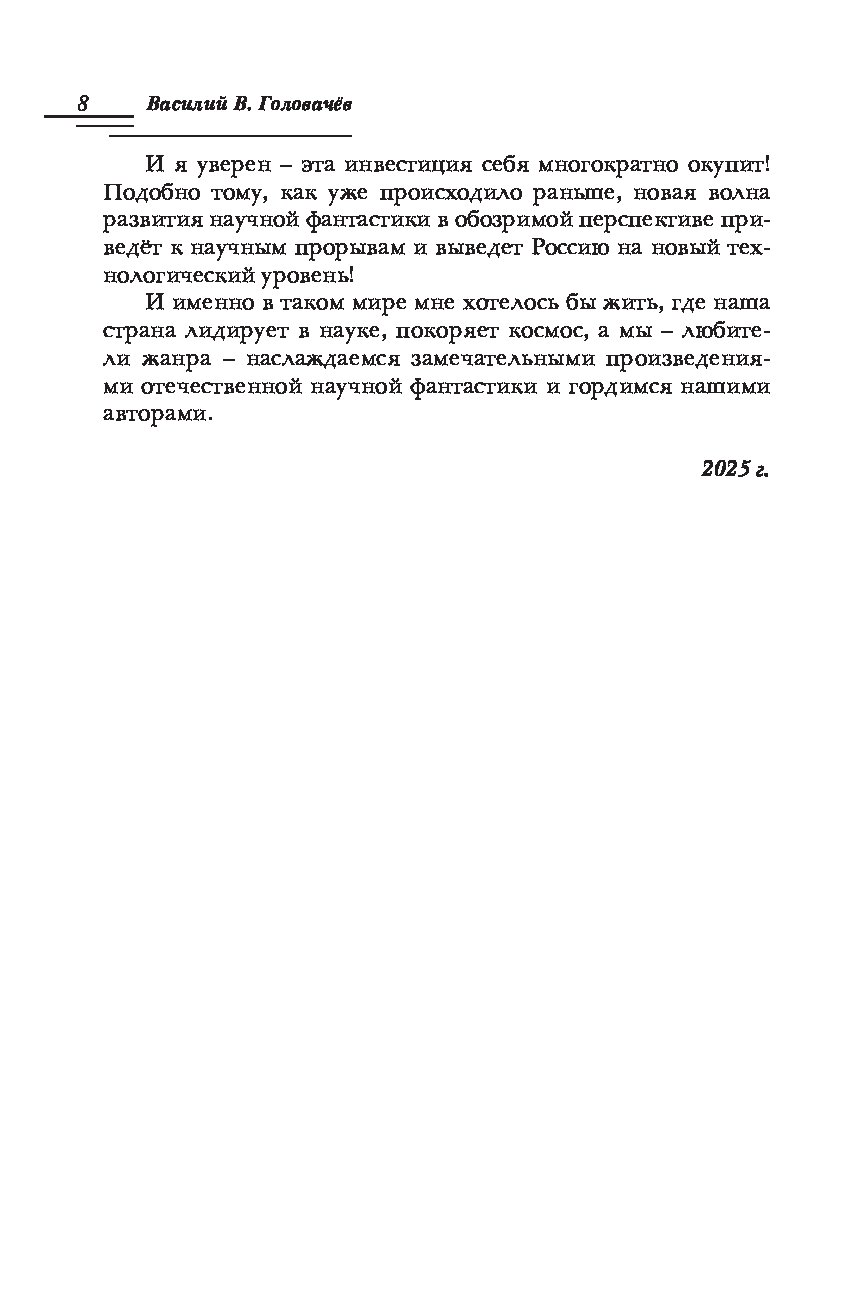 8 Василий В. Головачёв

И я уверен – эта инвестиция себя многократно окупит! Подобно тому, как уже происходило раньше, новая волна развития научной фантастики в обозримой перспективе приведёт к научным прорывам и выведет Россию на новый технологический уровень!

И именно в таком мире мне хотелось бы жить, где наша страна лидирует в науке, покоряет космос, а мы – любители жанра – наслаждаемся замечательными произведениями отечественной научной фантастики и гордимся нашими авторами.

2025 г.